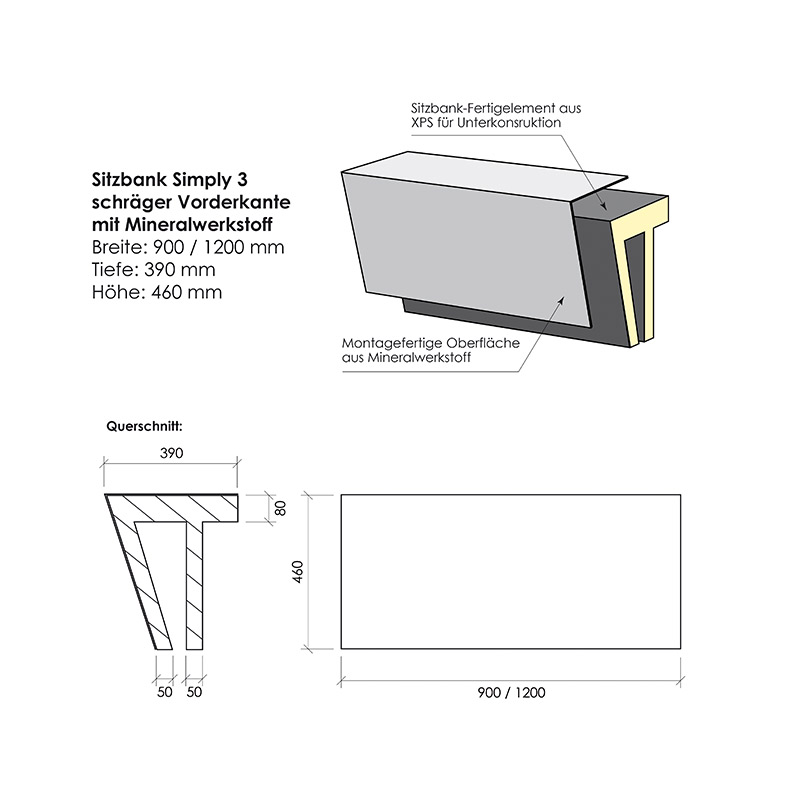 Sitzbank Simply 3
schräger Vorderkante
mit Mineralwerkstoff
Breite: 900 / 1200 mm
Tiefe: 390 mm
Höhe: 460 mm

Sitzbank-Fertigelement aus XPS für Unterkonsruktion

Montagefertige Oberfläche aus Mineralwerkstoff

Querschnitt:

390

80

50

50

460

900 / 1200